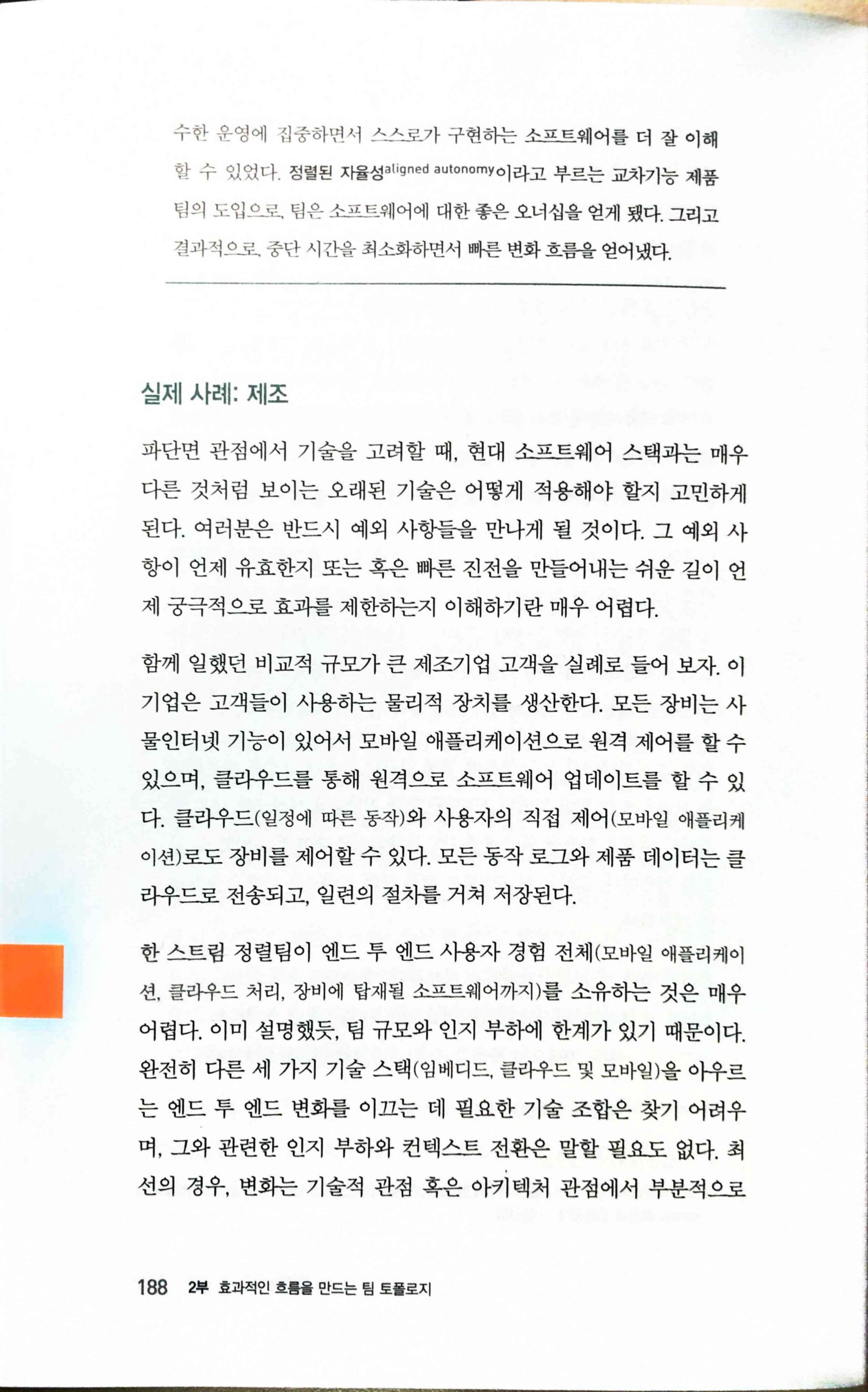 수한 운영에 집중하면서 스스로가 구현하는 소프트웨어를 더 잘 이해할 수 있었다. 정렬된 자율성aligned autonomy이라고 부르는 교차기능 제품팀의 도입으로, 팀은 소프트웨어에 대한 좋은 오너십을 얻게 됐다. 그리고 결과적으로, 중단 시간을 최소화하면서 빠른 변화 흐름을 얻어냈다.

실제 사례: 제조

파단면 관점에서 기술을 고려할 때, 현대 소프트웨어 스택과는 매우 다른 것처럼 보이는 오래된 기술은 어떻게 적용해야 할지 고민하게 된다. 여러분은 반드시 예외 사항들을 만나게 될 것이다. 그 예외 사항이 언제 유효한지 또는 혹은 빠른 진전을 만들어내는 쉬운 길이 언제 궁극적으로 효과를 제한하는지 이해하기란 매우 어렵다.

함께 일했던 비교적 규모가 큰 제조기업 고객을 실례로 들어 보자. 이 기업은 고객들이 사용하는 물리적 장치를 생산한다. 모든 장비는 사물인터넷 기능이 있어서 모바일 애플리케이션으로 원격 제어를 할 수 있으며, 클라우드를 통해 원격으로 소프트웨어 업데이트를 할 수 있다. 클라우드(일정에 따른 동작)와 사용자의 직접 제어(모바일 애플리케이션)로도 장비를 제어할 수 있다. 모든 동작 로그와 제품 데이터는 클라우드로 전송되고, 일련의 절차를 거쳐 저장된다.

한 스트림 정렬팀이 엔드 투 엔드 사용자 경험 전체(모바일 애플리케이션, 클라우드 처리, 장비에 탑재될 소프트웨어까지)를 소유하는 것은 매우 어렵다. 이미 설명했듯, 팀 규모와 인지 부하에 한계가 있기 때문이다. 완전히 다른 세 가지 기술 스택(임베디드, 클라우드 및 모바일)을 아우르는 엔드 투 엔드 변화를 이끄는 데 필요한 기술 조합은 찾기 어려우며, 그와 관련한 인지 부하와 컨텍스트 전환은 말할 필요도 없다. 최선의 경우, 변화는 기술적 관점 혹은 아키텍처 관점에서 부분적으로

188 2부 효과적인 흐름을 만드는 팀 토폴로지